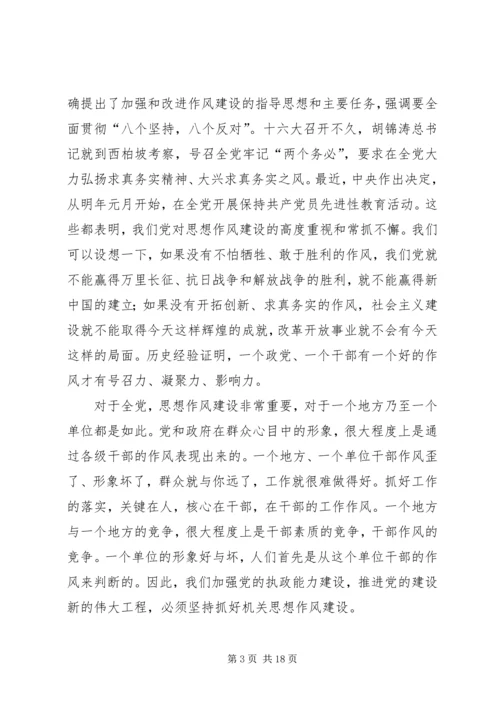 确提出了加强和改进作风建设的指导思想和主要任务，强调要全面贯彻“八个坚持，八个反对”。十六大召开不久，胡锦涛总书记就到西柏坡考察，号召全党牢记“两个务必”，要求在全党大力弘扬求真务实精神、大兴求真务实之风。最近，中央作出决定，从明年元月开始，在全党开展保持共产党员先进性教育活动。这些都表明，我们党对思想作风建设的高度重视和常抓不懈。我们可以设想一下，如果没有不怕牺牲、敢于胜利的作风，我们党就不能赢得万里长征、抗日战争和解放战争的胜利，就不能赢得新中国的建立；如果没有开拓创新、求真务实的作风，社会主义建设就不能取得今天这样辉煌的成就，改革开放事业就不会有今天这样的局面。历史经验证明，一个政党、一个干部有一个好的作风才有号召力、凝聚力、影响力。

对于全党，思想作风建设非常重要，对于一个地方乃至一个单位都是如此。党和政府在群众心目中的形象，很大程度上是通过各级干部的作风表现出来的。一个地方、一个单位干部作风歪了、形象坏了，群众就与你远了，工作就很难做得好。抓好工作的落实，关键在人，核心在干部，在干部的工作作风。一个地方与一个地方的竞争，很大程度上是干部素质的竞争，干部作风的竞争。一个单位的形象好与坏，人们首先是从这个单位干部的作风来判断的。因此，我们加强党的执政能力建设，推进党的建设新的伟大工程，必须坚持抓好机关思想作风建设。

第 3 页 共 18 页